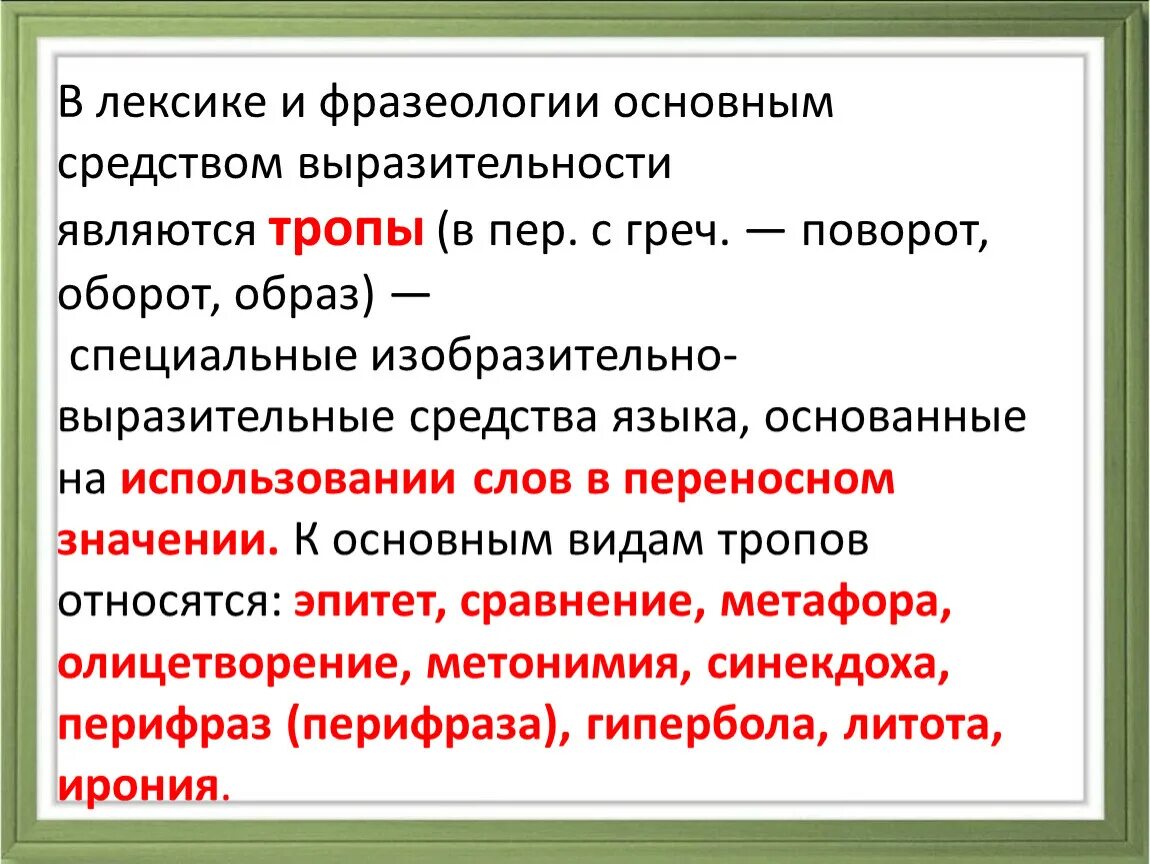 В лексике и фразеологии основным средством выразительности являются тропы (в пер. с греч. — поворот, оборот, образ) —
специальные изобразительно-выразительные средства языка, основанные на использовании слов в переносном значении. К основным видам тропов относятся: эпитет, сравнение, метафора, олицетворение, метонимия, синекдоха, перифраз (перифраза), гипербола, литота, ирония.